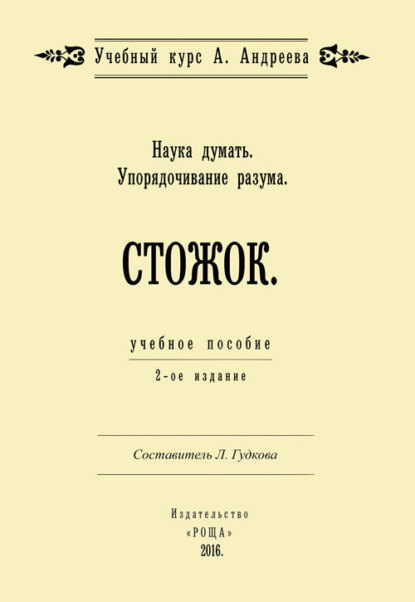 Учебный курс А. Андреева

Наука думать.
Упорядочивание разума.

СТОЖОК.

учебное пособие

2-ое издание

Составитель Л. Гудкова

Издательство
«РОЩА»
2016.